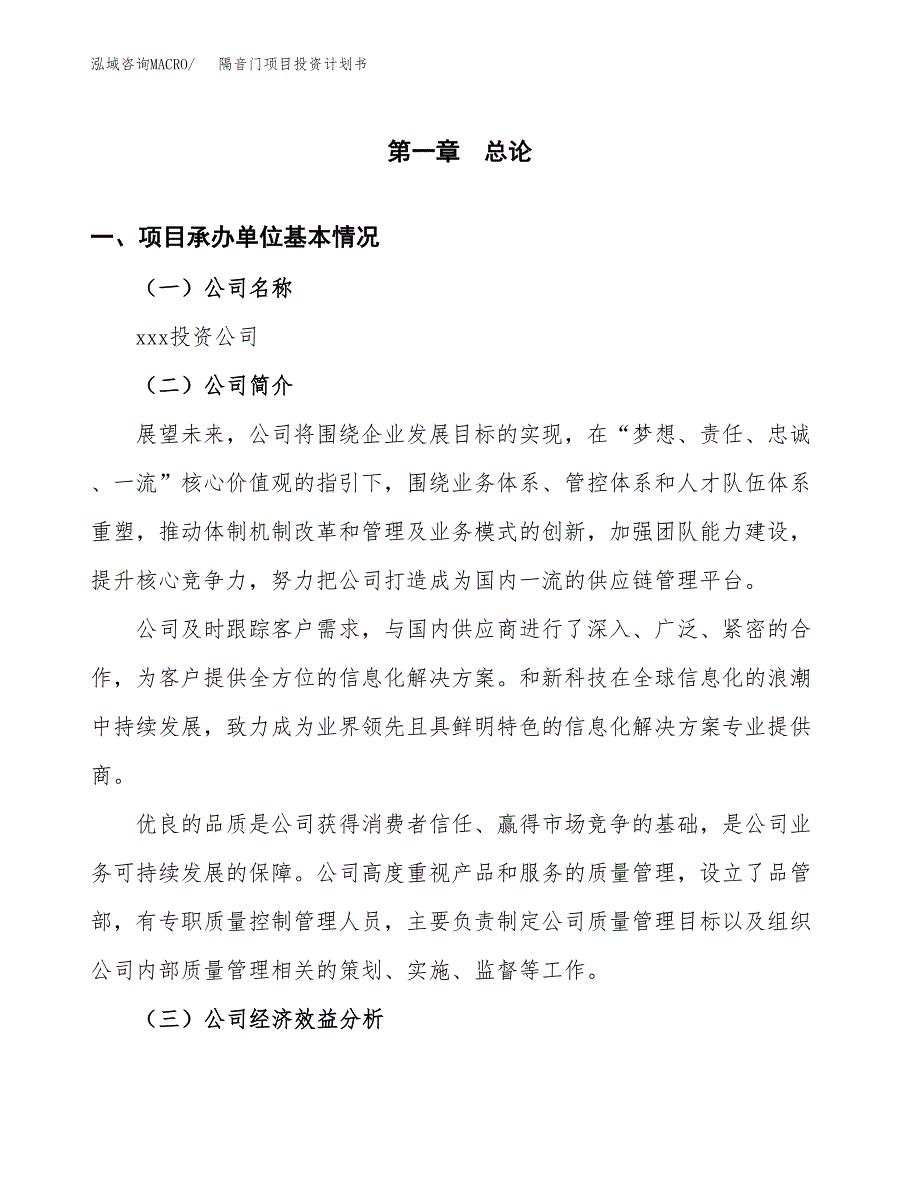 泓域咨询MACRO/　隔音门项目投资计划书

第一章　总论

一、项目承办单位基本情况

（一）公司名称

xxx投资公司

（二）公司简介

展望未来，公司将围绕企业发展目标的实现，在“梦想、责任、忠诚、一流”核心价值观的指引下，围绕业务体系、管控体系和人才队伍体系重塑，推动体制机制改革和管理及业务模式的创新，加强团队能力建设，提升核心竞争力，努力把公司打造成为国内一流的供应链管理平台。

公司及时跟踪客户需求，与国内供应商进行了深入、广泛、紧密的合作，为客户提供全方位的信息化解决方案。和新科技在全球信息化的浪潮中持续发展，致力成为业界领先且具鲜明特色的信息化解决方案专业提供商。

优良的品质是公司获得消费者信任、赢得市场竞争的基础，是公司业务可持续发展的保障。公司高度重视产品和服务的质量管理，设立了品管部，有专职质量控制管理人员，主要负责制定公司质量管理目标以及组织公司内部质量管理相关的策划、实施、监督等工作。

（三）公司经济效益分析